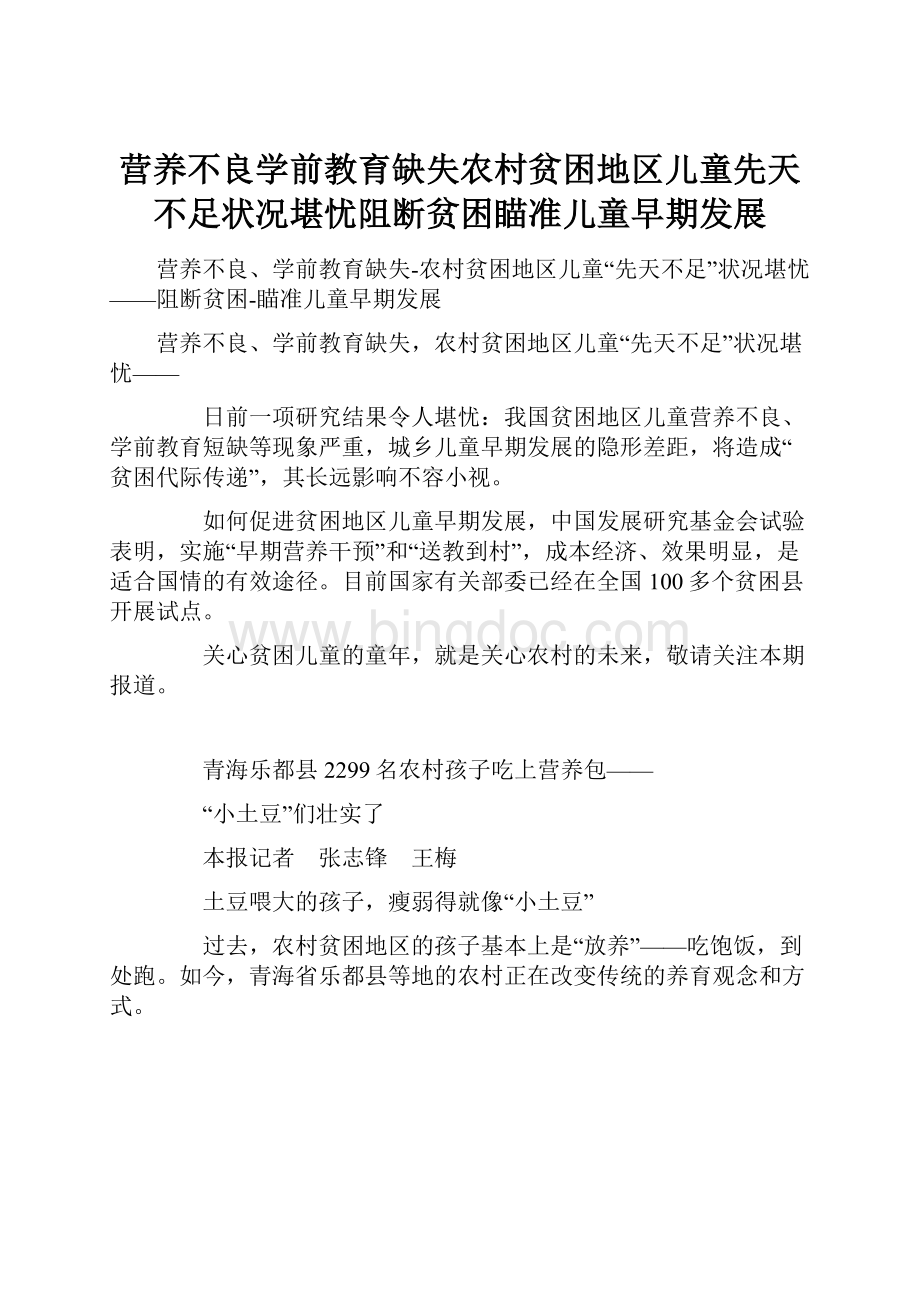 营养不良学前教育缺失农村贫困地区儿童先天不足状况堪忧阻断贫困瞄准儿童早期发展

营养不良、学前教育缺失-农村贫困地区儿童“先天不足”状况堪忧——阻断贫困-瞄准儿童早期发展

营养不良、学前教育缺失，农村贫困地区儿童“先天不足”状况堪忧——

日前一项研究结果令人堪忧：我国贫困地区儿童营养不良、学前教育短缺等现象严重，城乡儿童早期发展的隐形差距，将造成“贫困代际传递”，其长远影响不容小视。

如何促进贫困地区儿童早期发展，中国发展研究基金会试验表明，实施“早期营养干预”和“送教到村”，成本经济、效果明显，是适合国情的有效途径。目前国家有关部委已经在全国100多个贫困县开展试点。

www.bingdoc.com

关心贫困儿童的童年，就是关心农村的未来，敬请关注本期报道。

青海乐都县2299名农村孩子吃上营养包——

“小土豆”们壮实了

本报记者　张志锋　王梅

土豆喂大的孩子，瘦弱得就像“小土豆”

过去，农村贫困地区的孩子基本上是“放养”——吃饱饭，到处跑。如今，青海省乐都县等地的农村正在改变传统的养育观念和方式。